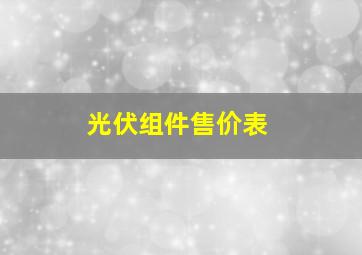 光伏组件售价表